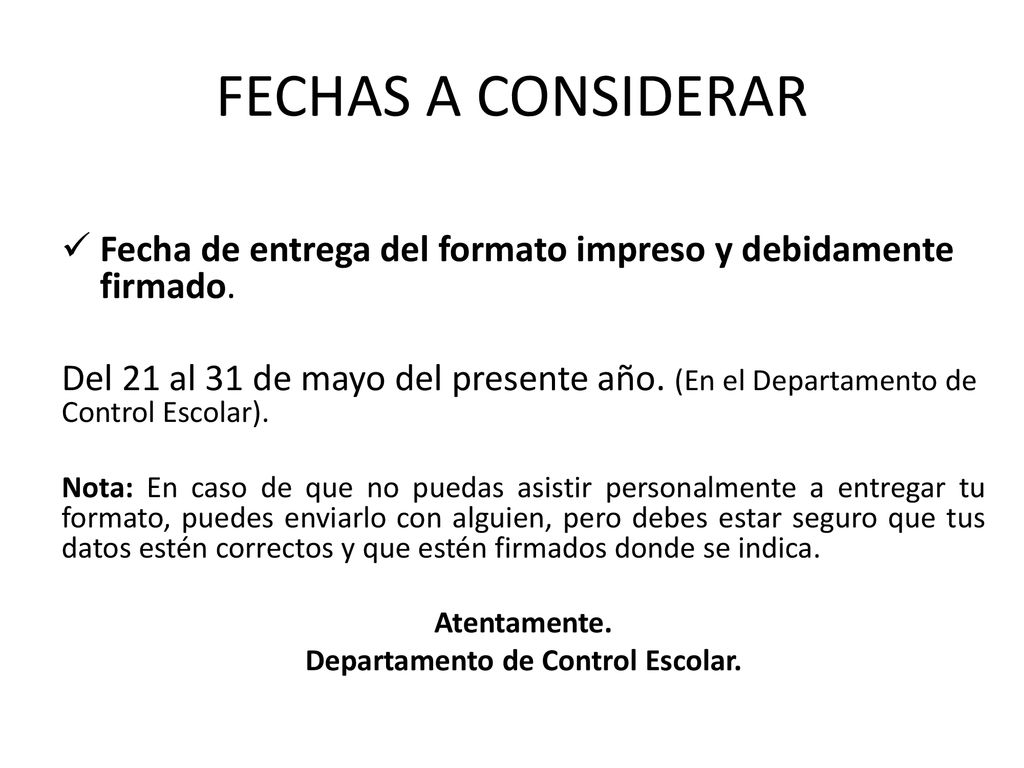 FECHAS A CONSIDERAR

✓ Fecha de entrega del formato impreso y debidamente firmado.

Del 21 al 31 de mayo del presente año. (En el Departamento de Control Escolar).

Nota: En caso de que no puedas asistir personalmente a entregar tu formato, puedes enviarlo con alguien, pero debes estar seguro que tus datos estén correctos y que estén firmados donde se indica.

Atentamente.
Departamento de Control Escolar.